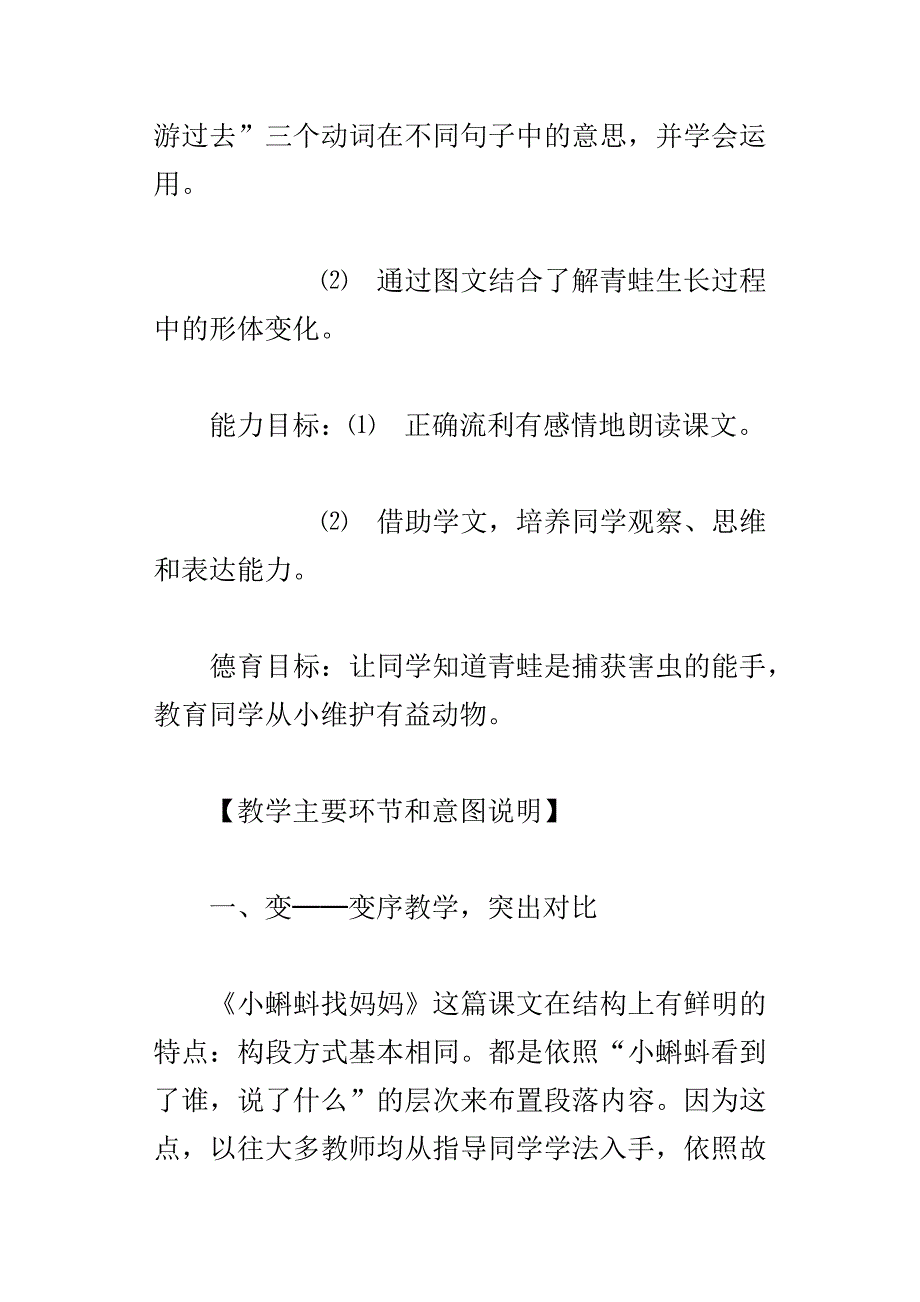 游过去”三个动词在不同句子中的意思，并学会运用。

⑵ 通过图文结合了解青蛙生长过程中的形体变化。

能力目标：⑴ 正确流利有感情地朗读课文。

⑵ 借助学文，培养同学观察、思维和表达能力。

德育目标：让同学知道青蛙是捕获害虫的能手，教育同学从小维护有益动物。

【教学主要环节和意图说明】

一、变——变序教学，突出对比

《小蝌蚪找妈妈》这篇课文在结构上有鲜明的特点：构段方式基本相同。都是依照“小蝌蚪看到了谁，说了什么”的层次来布置段落内容。因为这点，以往大多教师均从指导同学学法入手，依照故